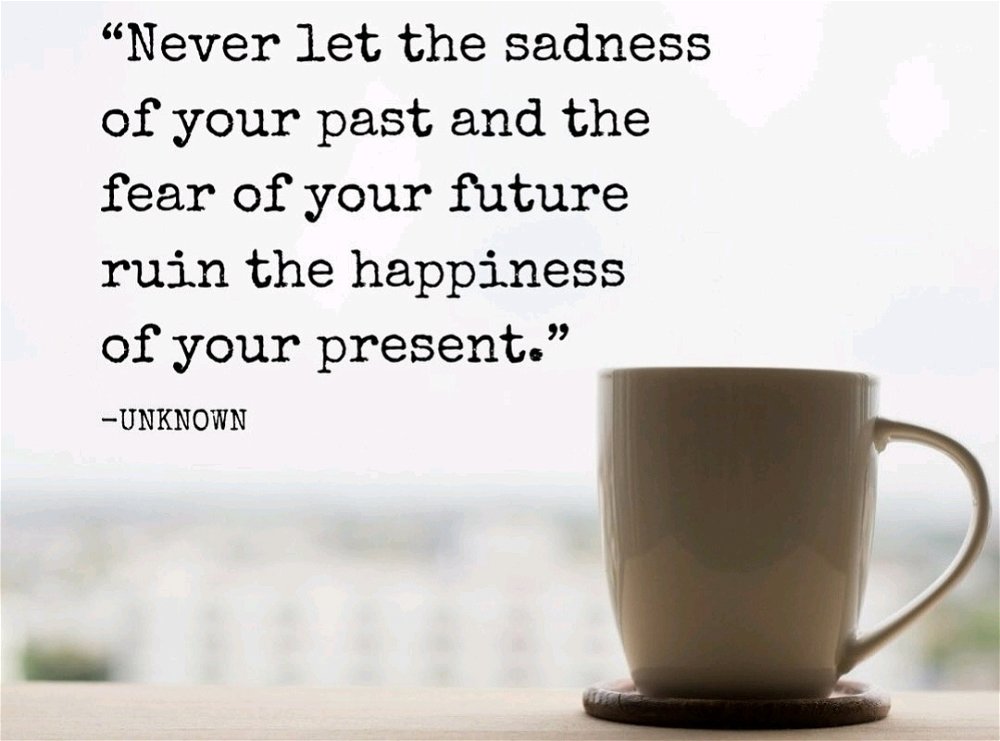 “Never let the sadness of your past and the fear of your future ruin the happiness of your present.”

-UNKNOWN